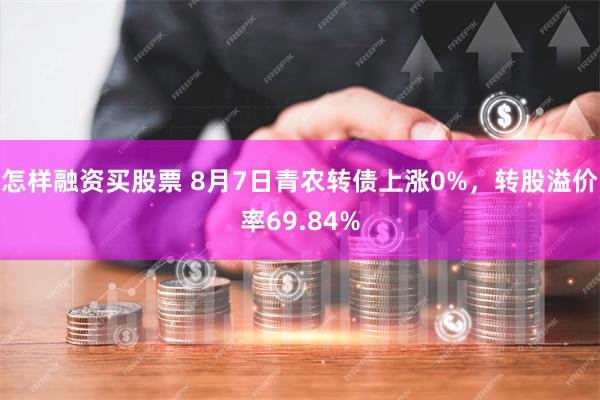 怎样融资买股票 8月7日青农转债上涨0%，转股溢价率69.84%

FREEPIK